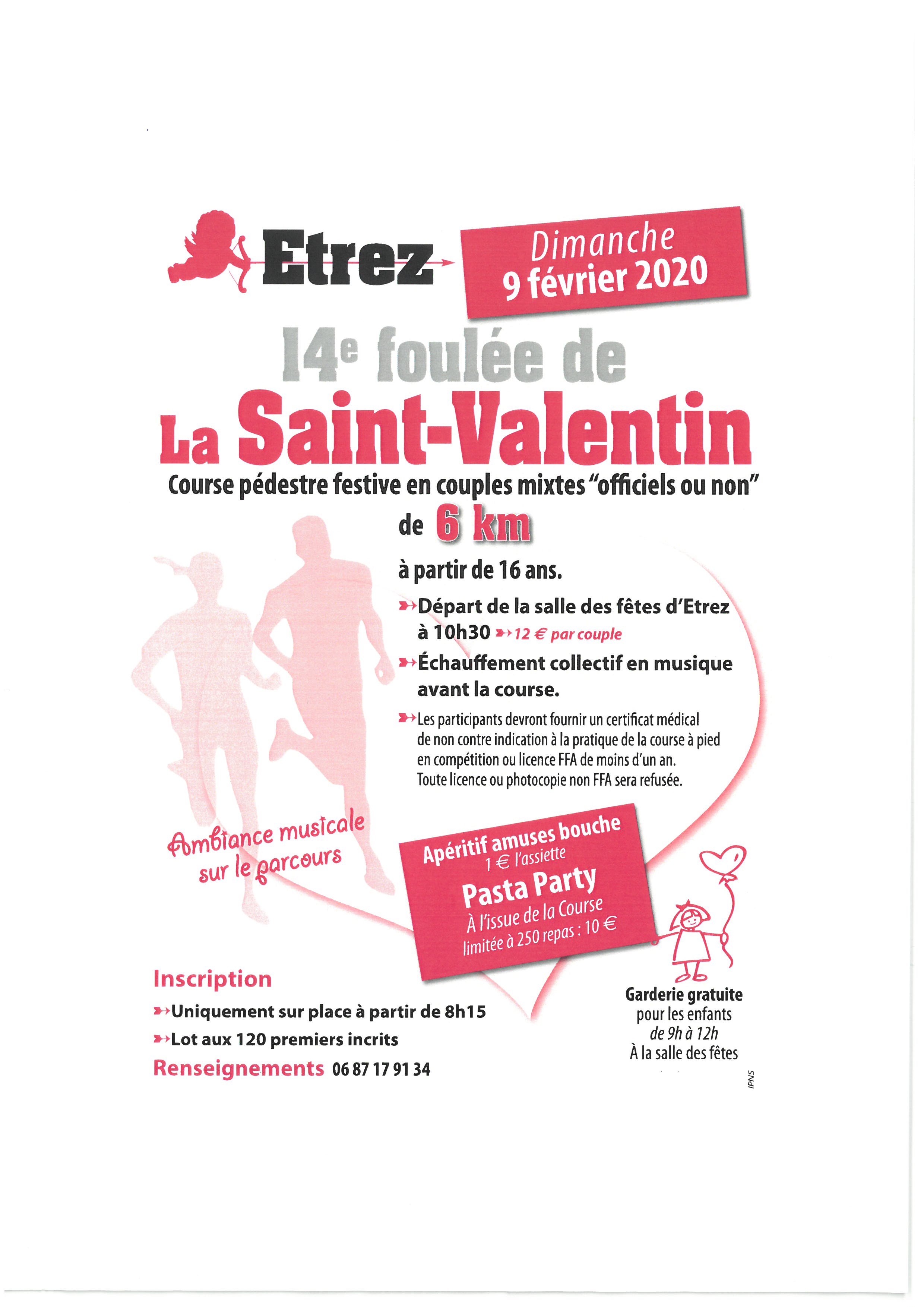 Etrez

Dimanche
9 février 2020

14e foulée de
La Saint-Valentin

Course pédestre festive en couples mixtes "officiels ou non"
de 6 km
à partir de 16 ans.

Départ de la salle des fêtes d'Etrez à 10h30 12 € par couple

Échauffement collectif en musique avant la course.

Les participants devront fournir un certificat médical de non contre indication à la pratique de la course à pied en compétition ou licence FFA de moins d'un an. Toute licence ou photocopie non FFA sera refusée.

Ambiance musicale sur le parcours

Apéritif amuses bouche
1 € l'assiette
Pasta Party
À l'issue de la Course
limitée à 250 repas : 10 €

Inscription
Uniquement sur place à partir de 8h15
Lot aux 120 premiers incrits
Renseignements 06 87 17 91 34

Garderie gratuite
pour les enfants
de 9h à 12h
À la salle des fêtes

IPNS